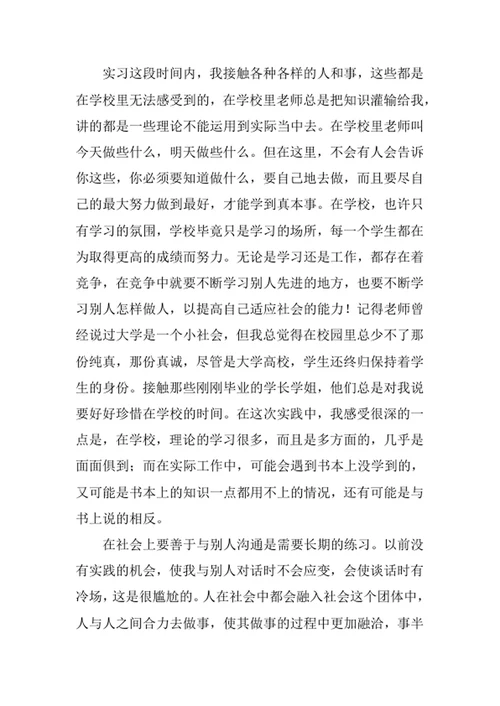 实习这段时间内，我接触各种各样的人和事，这些都是在学校里无法感受到的，在学校里老师总是把知识灌输给我，讲的都是一些理论不能运用到实际当中去。在学校里老师叫今天做些什么，明天做些什么。但在这里，不会有人会告诉你这些，你必须要知道做什么，要自己地去做，而且要尽自己的最大努力做到最好，才能学到真本事。在学校，也许只有学习的氛围，学校毕竟只是学习的场所，每一个学生都在为取得更高的成绩而努力。无论是学习还是工作，都存在着竞争，在竞争中就要不断学习别人先进的地方，也要不断学习别人怎样做人，以提高自己适应社会的能力！记得老师曾经说过大学是一个小社会，但我总觉得在校园里总少不了那份纯真，那份真诚，尽管是大学高校，学生还终归保持着学生的身份。接触那些刚刚毕业的学长学姐，他们总是对我说要好好珍惜在学校的时间。在这次实践中，我感受很深的一点是，在学校，理论的学习很多，而且是多方面的，几乎是面面俱到；而在实际工作中，可能会遇到书本上没学到的，又可能是书本上的知识一点都用不上的情况，还有可能是与书上说的相反。

在社会上要善于与别人沟通是需要长期的练习。以前没有实践的机会，使我与别人对话时不会应变，会使谈话时有冷场，这是很尴尬的。人在社会中都会融入社会这个团体中，人与人之间合力去做事，使其做事的过程中更加融洽，事半